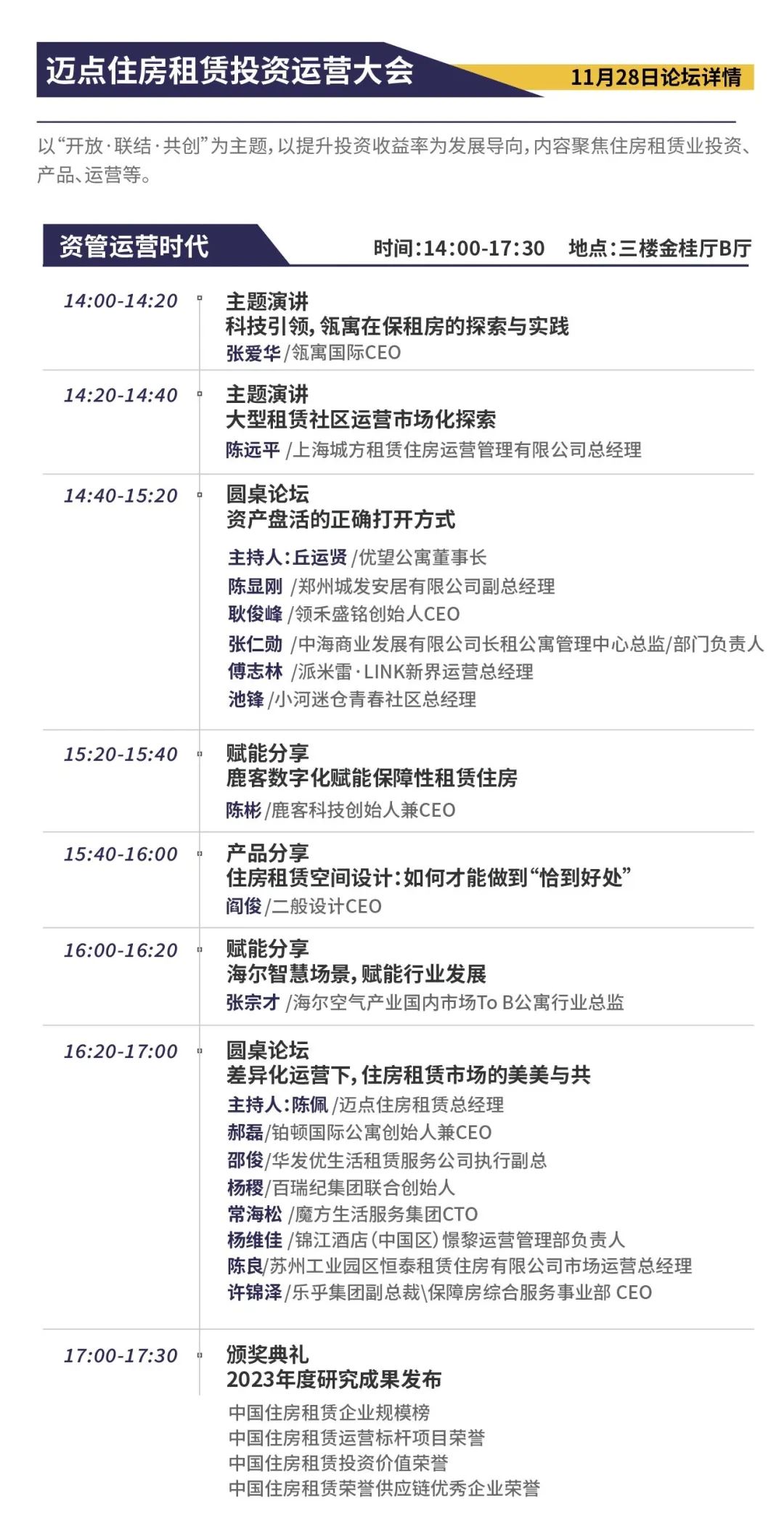 迈点住房租赁投资运营大会

11月28日论坛详情

以“开放·联结·共创”为主题，以提升投资收益率为发展导向，内容聚焦住房租赁业投资、产品、运营等。

资管运营时代

时间:14:00-17:30 地点:三楼金桂厅B厅

14:00-14:20
主题演讲
科技引领，瓴寓在保租房的探索与实践
张爱华/瓴寓国际CEO

14:20-14:40
主题演讲
大型租赁社区运营市场化探索
陈远平/上海城方租赁住房运营管理有限公司总经理

14:40-15:20
圆桌论坛
资产盘活的正确打开方式
主持人:丘运贤/优望公寓董事长
陈显刚/郑州城发安居有限公司副总经理
耿俊峰/领禾盛铭创始人CEO
张仁勋/中海商业发展有限公司长租公寓管理中心总监/部门负责人
傅志林/派米雷·LINK新界运营总经理
池锋/小河迷仓青春社区总经理

15:20-15:40
赋能分享
鹿客数字化赋能保障性租赁住房
陈彬/鹿客科技创始人兼CEO

15:40-16:00
产品分享
住房租赁空间设计:如何才能做到“恰到好处”
阎俊/二般设计CEO

16:00-16:20
赋能分享
海尔智慧场景，赋能行业发展
张宗才/海尔空气产业国内市场To B公寓行业总监

16:20-17:00
圆桌论坛
差异化运营下，住房租赁市场的美美与共
主持人:陈佩/迈点住房租赁总经理
郝磊/铂顿国际公寓创始人兼CEO
邵俊/华发优生活租赁服务公司执行副总
杨稷/百瑞纪集团联合创始人
常海松/魔方生活服务集团CTO
杨维佳/锦江酒店(中国区)憬黎运营管理部负责人
陈良/苏州工业园区恒泰租赁住房有限公司市场运营总经理
许锦泽/乐乎集团副总裁\保障房综合服务事业部 CEO

17:00-17:30
颁奖典礼
2023年度研究成果发布
中国住房租赁企业规模榜
中国住房租赁运营标杆项目荣誉
中国住房租赁投资价值荣誉
中国住房租赁荣誉供应链优秀企业荣誉